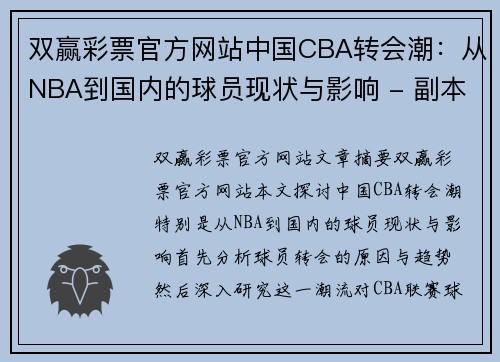 双赢彩票官方网站中国CBA转会潮：从NBA到国内的球员现状与影响 - 副本

双赢彩票官方网站文章摘要双赢彩票官方网站本文探讨中国CBA转会潮特别是从NBA到国内的球员现状与影响首先分析球员转会的原因与趋势然后深入研究这一潮流对CBA联赛球